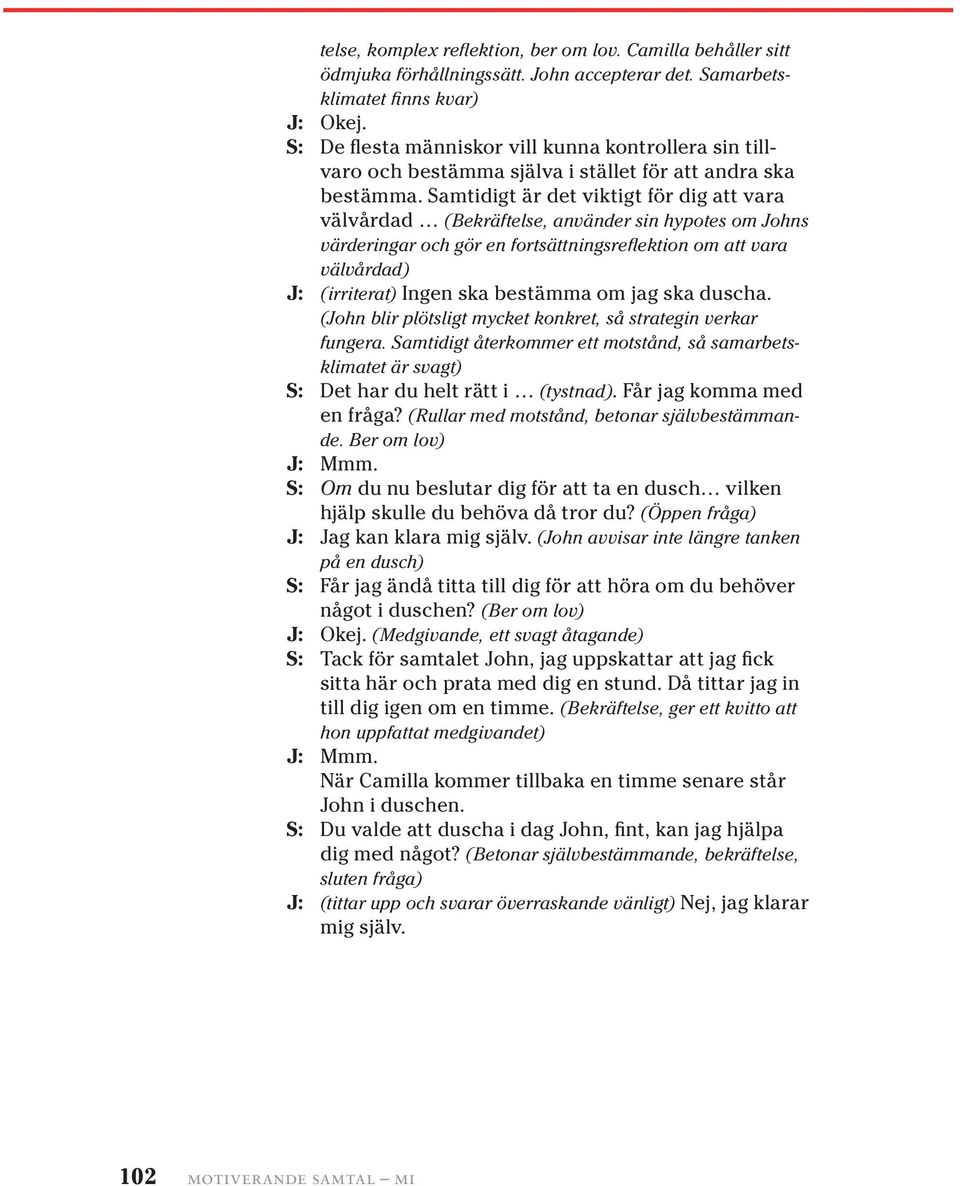 telse, komplex reflektion, ber om lov. Camilla behåller sitt ödmjuka förhållningssätt. John accepterar det. Samarbetsklimatet finns kvar)

J: Okej.

S: De flesta människor vill kunna kontrollera sin tillvaro och bestämma själva i stället för att andra ska bestämma. Samtidigt är det viktigt för dig att vara välvårdad … (Bekräftelse, använder sin hypotes om Johns värderingar och gör en fortsättningsreflektion om att vara välvårdad)

J: (irriterat) Ingen ska bestämma om jag ska duscha. (John blir plötsligt mycket konkret, så strategin verkar fungera. Samtidigt återkommer ett motstånd, så samarbetsklimatet är svagt)

S: Det har du helt rätt i … (tystnad). Får jag komma med en fråga? (Rullar med motstånd, betonar självbestämmande. Ber om lov)

J: Mmm.

S: Om du nu beslutar dig för att ta en dusch… vilken hjälp skulle du behöva då tror du? (Öppen fråga)

J: Jag kan klara mig själv. (John avvisar inte längre tanken på en dusch)

S: Får jag ändå titta till dig för att höra om du behöver något i duschen? (Ber om lov)

J: Okej. (Medgivande, ett svagt åtagande)

S: Tack för samtalet John, jag uppskattar att jag fick sitta här och prata med dig en stund. Då tittar jag in till dig igen om en timme. (Bekräftelse, ger ett kvitto att hon uppfattat medgivandet)

J: Mmm.
När Camilla kommer tillbaka en timme senare står John i duschen.

S: Du valde att duscha i dag John, fint, kan jag hjälpa dig med något? (Betonar självbestämmande, bekräftelse, sluten fråga)

J: (tittar upp och svarar överraskande vänligt) Nej, jag klarar mig själv.

102 MOTIVERANDE SAMTAL – MI